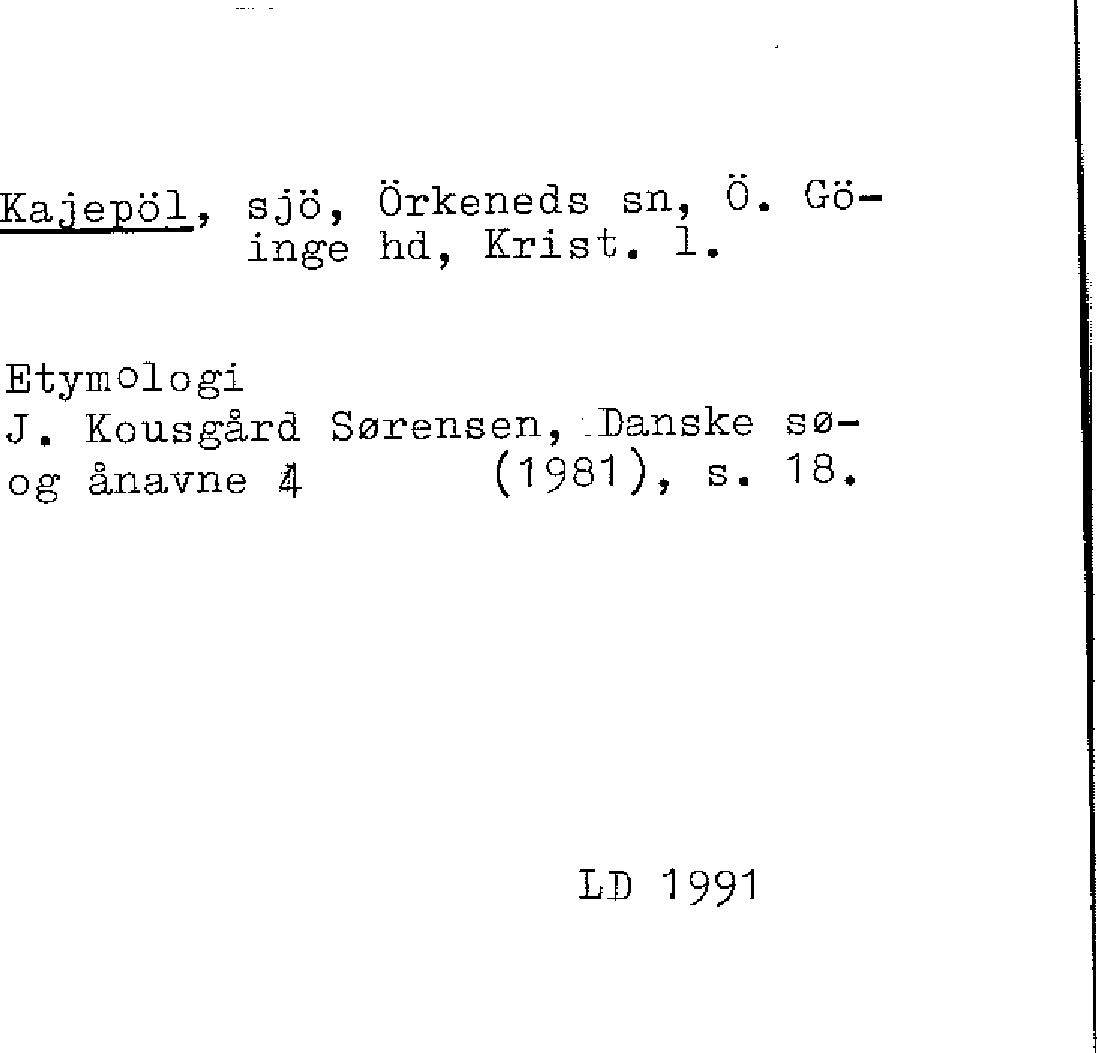 Kajepöl, sjö, Örkeneds sn, Ö. Göinge hd, Krist. l.

Etymologi
J. Kousgård Sørensen, Danske sø- og ånavne 4 (1981), s. 18.

LD 1991